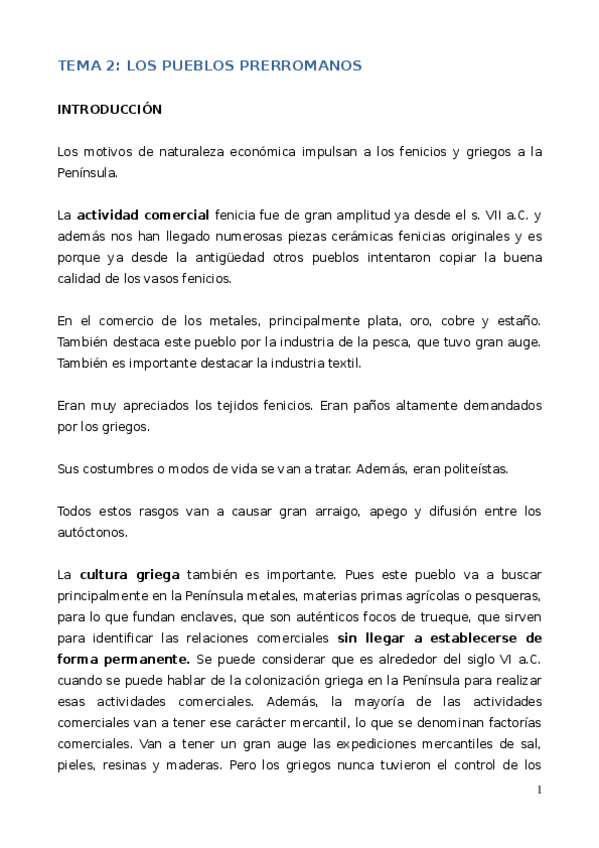 TEMA 2: LOS PUEBLOS PRERROMANOS

INTRODUCCIÓN

Los motivos de naturaleza económica impulsan a los fenicios y griegos a la Península.

La actividad comercial fenicia fue de gran amplitud ya desde el s. VII a.C. y además nos han llegado numerosas piezas cerámicas fenicias originales y es porque ya desde la antigüedad otros pueblos intentaron copiar la buena calidad de los vasos fenicios.

En el comercio de los metales, principalmente plata, oro, cobre y estaño. También destaca este pueblo por la industria de la pesca, que tuvo gran auge. También es importante destacar la industria textil.

Eran muy apreciados los tejidos fenicios. Eran paños altamente demandados por los griegos.

Sus costumbres o modos de vida se van a tratar. Además, eran politeístas.

Todos estos rasgos van a causar gran arraigo, apego y difusión entre los autóctonos.

La cultura griega también es importante. Pues este pueblo va a buscar principalmente en la Península metales, materias primas agrícolas o pesqueras, para lo que fundan enclaves, que son auténticos focos de trueque, que sirven para identificar las relaciones comerciales sin llegar a establecerse de forma permanente. Se puede considerar que es alrededor del siglo VI a.C. cuando se puede hablar de la colonización griega en la Península para realizar esas actividades comerciales. Además, la mayoría de las actividades comerciales van a tener ese carácter mercantil, lo que se denominan factorías comerciales. Van a tener un gran auge las expediciones mercantiles de sal, pieles, resinas y maderas. Pero los griegos nunca tuvieron el control de los

1